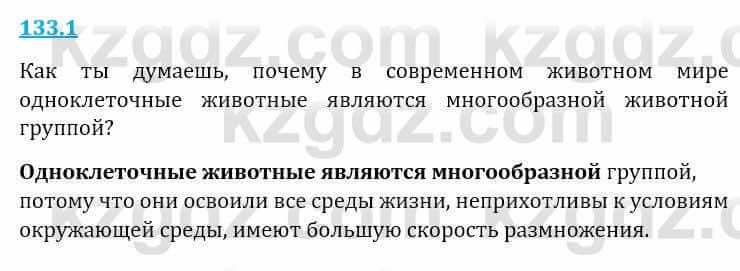 133.1

kzgdz.com kzgdz.c

Как ты думаешь, почему в современном животном мире одноклеточные животные являются многообразной животной группой?

kzgdz.com

Одноклеточные животные являются многообразной группой, потому что они освоили все среды жизни, неприхотливы к условиям окружающей среды, имеют большую скорость размножения.

kzgdz.com kzgdz.c